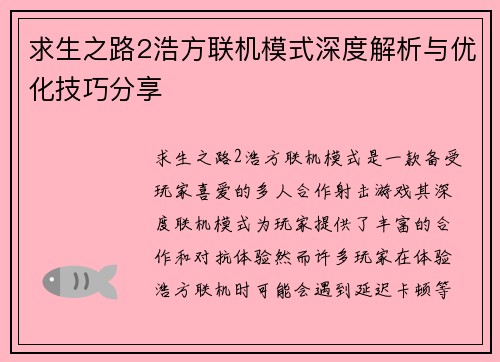 求生之路2浩方联机模式深度解析与优化技巧分享

求生之路2浩方联机模式是一款备受玩家喜爱的多人合作射击游戏其深度联机模式为玩家提供了丰富的合作和对抗体验然而许多玩家在体验浩方联机时可能会遇到延迟卡顿等